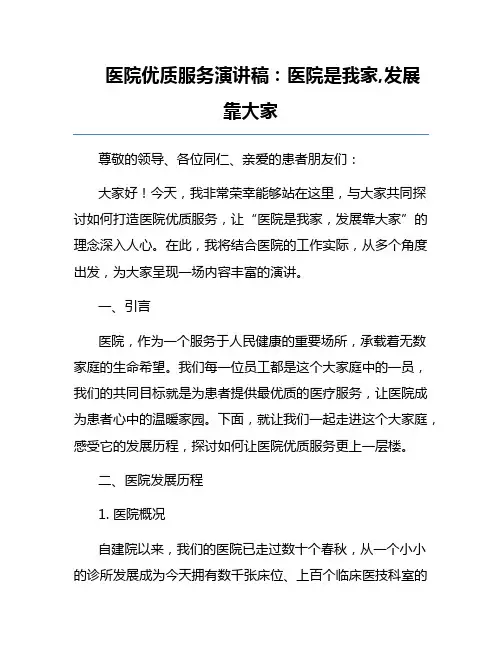 医院优质服务演讲稿：医院是我家,发展靠大家

尊敬的领导、各位同仁、亲爱的患者朋友们：

大家好！今天，我非常荣幸能够站在这里，与大家共同探讨如何打造医院优质服务，让“医院是我家，发展靠大家”的理念深入人心。在此，我将结合医院的工作实际，从多个角度出发，为大家呈现一场内容丰富的演讲。

一、引言

医院，作为一个服务于人民健康的重要场所，承载着无数家庭的生命希望。我们每一位员工都是这个大家庭中的一员，我们的共同目标就是为患者提供最优质的医疗服务，让医院成为患者心中的温暖家园。下面，就让我们一起走进这个大家庭，感受它的发展历程，探讨如何让医院优质服务更上一层楼。

二、医院发展历程

1. 医院概况

自建院以来，我们的医院已走过数十个春秋，从一个小小的诊所发展成为今天拥有数千张床位、上百个临床医技科室的